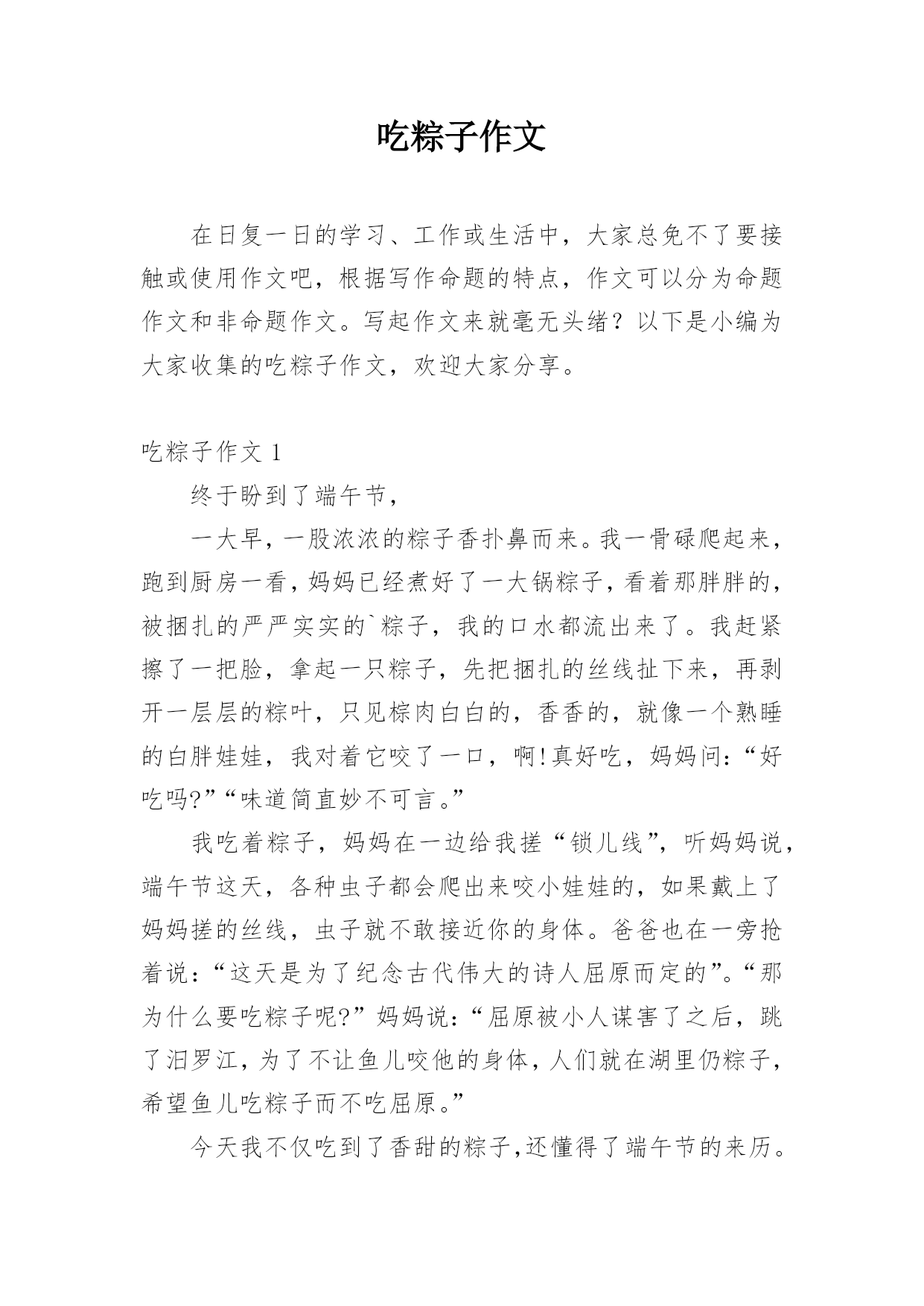 吃粽子作文

在日复一日的学习、工作或生活中，大家总免不了要接触或使用作文吧，根据写作命题的特点，作文可以分为命题作文和非命题作文。写起作文来就毫无头绪？以下是小编为大家收集的吃粽子作文，欢迎大家分享。

吃粽子作文 1

终于盼到了端午节，

一大早，一股浓浓的粽子香扑鼻而来。我一骨碌爬起来，跑到厨房一看，妈妈已经煮好了一大锅粽子，看着那胖胖的，被捆扎的严严实实的`粽子，我的口水都流出来了。我赶紧擦了一把脸，拿起一只粽子，先把捆扎的丝线扯下来，再剥开一层层的粽叶，只见棕肉白白的，香香的，就像一个熟睡的白胖娃娃，我对着它咬了一口，啊!真好吃，妈妈问:“好吃吗?”“味道简直妙不可言。”

我吃着粽子，妈妈在一边给我搓“锁儿线”，听妈妈说，端午节这天，各种虫子都会爬出来咬小娃娃的，如果戴上了妈妈搓的丝线，虫子就不敢接近你的身体。爸爸也在一旁抢着说:“这天是为了纪念古代伟大的诗人屈原而定的”。“那为什么要吃粽子呢?”妈妈说:“屈原被小人谋害了之后，跳了汨罗江，为了不让鱼儿咬他的身体，人们就在湖里仍粽子，希望鱼儿吃粽子而不吃屈原。”

今天我不仅吃到了香甜的粽子,还懂得了端午节的来历。